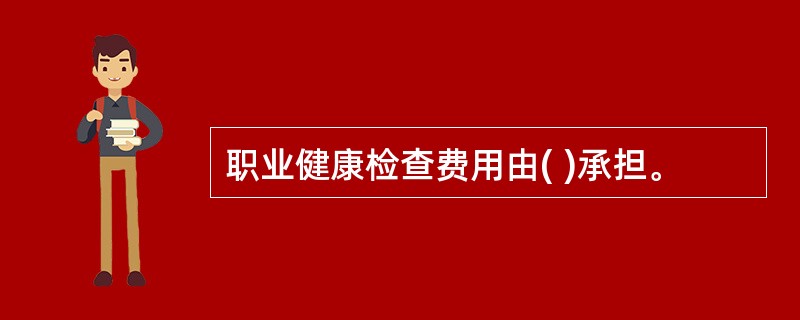 职业健康检查费用由( )承担。